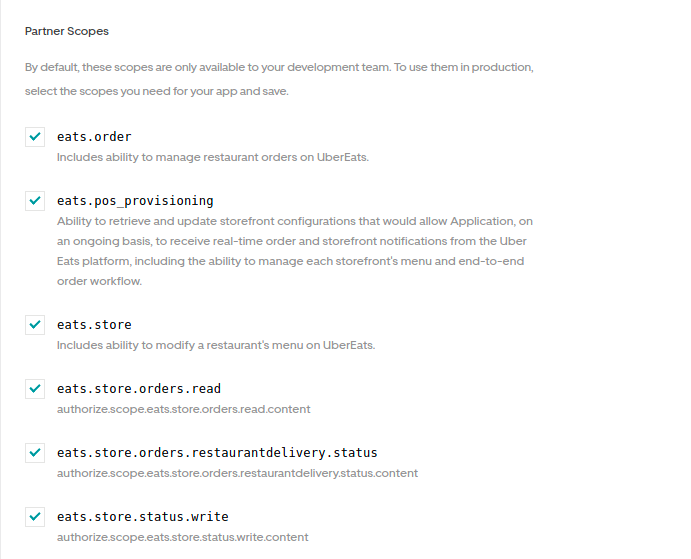 Partner Scopes

By default, these scopes are only available to your development team. To use them in production, select the scopes you need for your app and save.

eats.order
Includes ability to manage restaurant orders on UberEats.

eats.pos_provisioning
Ability to retrieve and update storefront configurations that would allow Application, on an ongoing basis, to receive real-time order and storefront notifications from the Uber Eats platform, including the ability to manage each storefront's menu and end-to-end order workflow.

eats.store
Includes ability to modify a restaurant's menu on UberEats.

eats.store.orders.read
authorize.scope.eats.store.orders.read.content

eats.store.orders.restaurantdelivery.status
authorize.scope.eats.store.orders.restaurantdelivery.status.content

eats.store.status.write
authorize.scope.eats.store.status.write.content